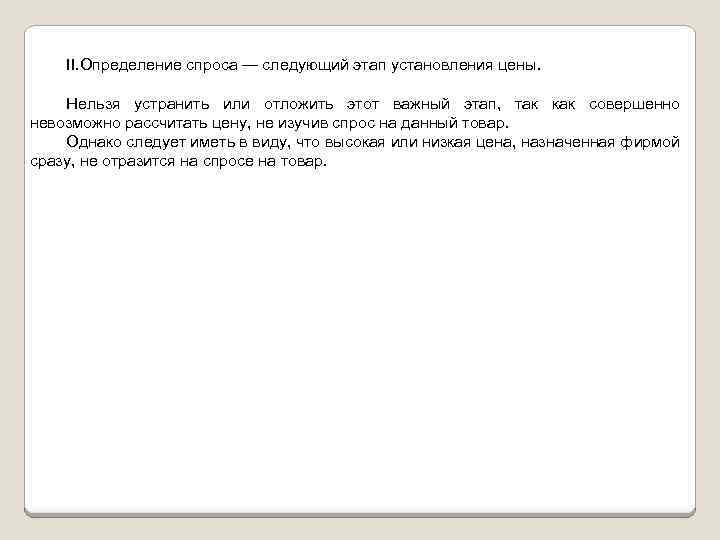 II.Определение спроса — следующий этап установления цены.

Нельзя устранить или отложить этот важный этап, так как совершенно невозможно рассчитать цену, не изучив спрос на данный товар.
Однако следует иметь в виду, что высокая или низкая цена, назначенная фирмой сразу, не отразится на спросе на товар.